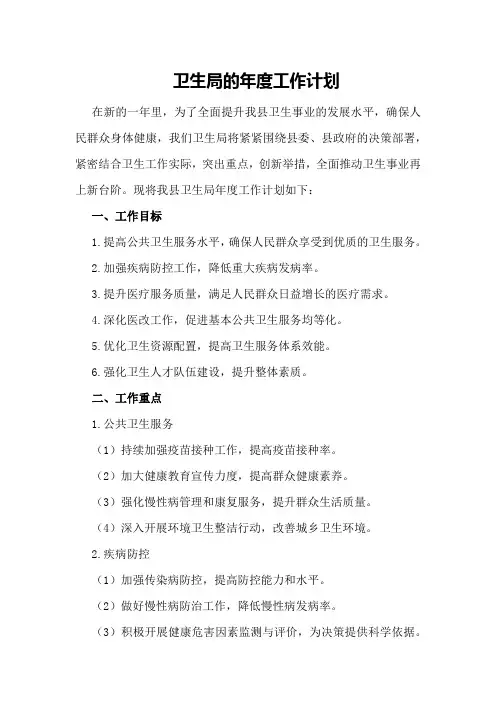 卫生局的年度工作计划

在新的一年里，为了全面提升我县卫生事业的发展水平，确保人民群众身体健康，我们卫生局将紧紧围绕县委、县政府的决策部署，紧密结合卫生工作实际，突出重点，创新举措，全面推动卫生事业再上新台阶。现将我县卫生局年度工作计划如下：

一、工作目标

1.提高公共卫生服务水平，确保人民群众享受到优质的卫生服务。

2.加强疾病防控工作，降低重大疾病发病率。

3.提升医疗服务质量，满足人民群众日益增长的医疗需求。

4.深化医改工作，促进基本公共卫生服务均等化。

5.优化卫生资源配置，提高卫生服务体系效能。

6.强化卫生人才队伍建设，提升整体素质。

二、工作重点

1.公共卫生服务

（1）持续加强疫苗接种工作，提高疫苗接种率。

（2）加大健康教育宣传力度，提高群众健康素养。

（3）强化慢性病管理和康复服务，提升群众生活质量。

（4）深入开展环境卫生整洁行动，改善城乡卫生环境。

2.疾病防控

（1）加强传染病防控，提高防控能力和水平。

（2）做好慢性病防治工作，降低慢性病发病率。

（3）积极开展健康危害因素监测与评价，为决策提供科学依据。